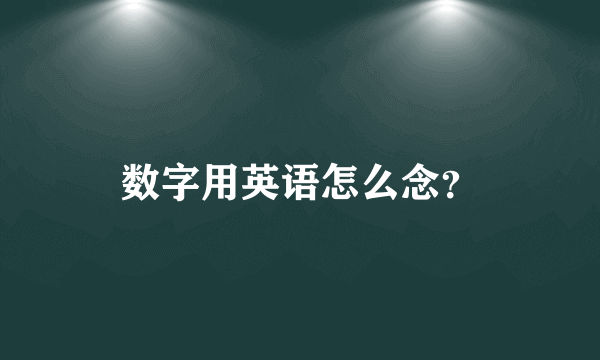 数字用英语怎么念?